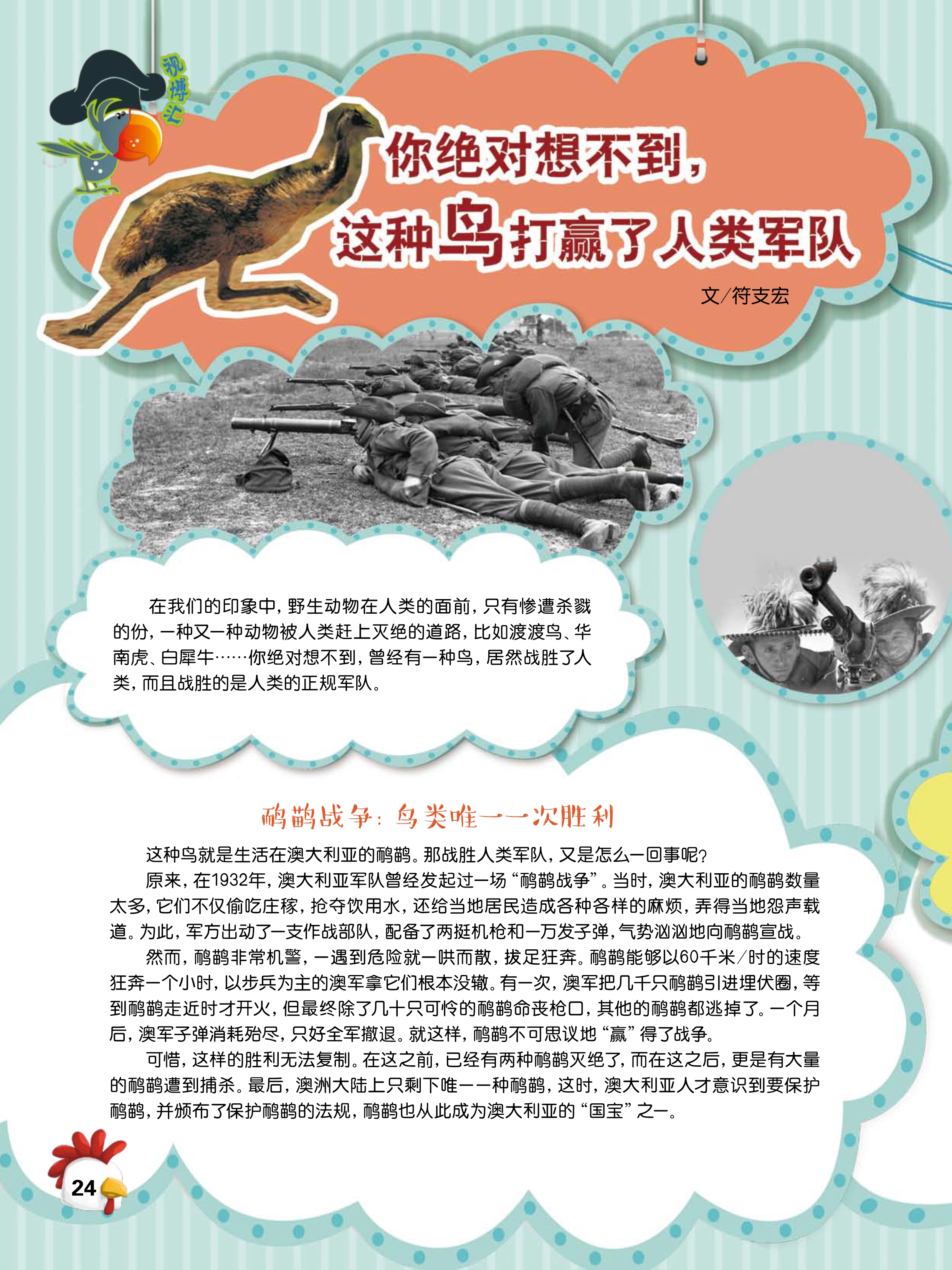 视博汇

你绝对想不到，
这种鸟打赢了人类军队

文/符支宏

在我们的印象中，野生动物在人类的面前，只有惨遭杀戮的份，一种又一种动物被人类赶上灭绝的道路，比如渡渡鸟、华南虎、白犀牛……你绝对想不到，曾经有一种鸟，居然战胜了人类，而且战胜的是人类的正规军队。

鸸鹋战争：鸟类唯一一次胜利

这种鸟就是生活在澳大利亚的鸸鹋。那战胜人类军队，又是怎么一回事呢？

原来，在1932年，澳大利亚军队曾经发起过一场“鸸鹋战争”。当时，澳大利亚的鸸鹋数量太多，它们不仅偷吃庄稼，抢夺饮用水，还给当地居民造成各种各样的麻烦，弄得当地怨声载道。为此，军方出动了一支作战部队，配备了两挺机枪和一万发子弹，气势汹汹地向鸸鹋宣战。

然而，鸸鹋非常机警，一遇到危险就一哄而散，拔足狂奔。鸸鹋能够以60千米/时的速度狂奔一个小时，以步兵为主的澳军拿它们根本没辙。有一次，澳军把几千只鸸鹋引进埋伏圈，等到鸸鹋走近时才开火，但最终除了几十只可怜的鸸鹋命丧枪口，其他的鸸鹋都逃掉了。一个月后，澳军子弹消耗殆尽，只好全军撤退。就这样，鸸鹋不可思议地“赢”得了战争。

可惜，这样的胜利无法复制。在这之前，已经有两种鸸鹋灭绝了，而在这之后，更是有大量的鸸鹋遭到捕杀。最后，澳洲大陆上只剩下唯一一种鸸鹋，这时，澳大利亚人才意识到要保护鸸鹋，并颁布了保护鸸鹋的法规，鸸鹋也从此成为澳大利亚的“国宝”之一。

24